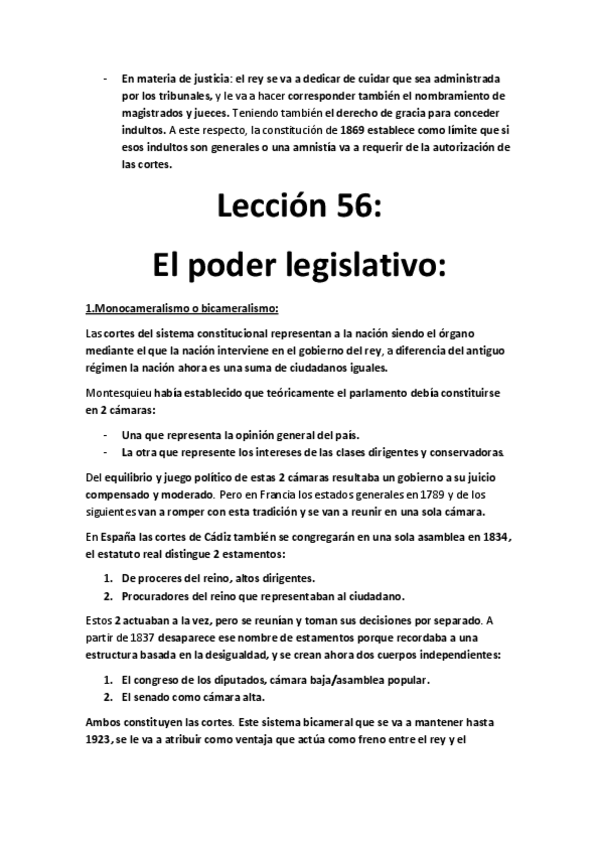 - En materia de justicia: el rey se va a dedicar de cuidar que sea administrada por los tribunales, y le va a hacer corresponder también el nombramiento de magistrados y jueces. Teniendo también el derecho de gracia para conceder indultos. A este respecto, la constitución de 1869 establece como límite que si esos indultos son generales o una amnistía va a requerir de la autorización de las cortes.

Lección 56:

El poder legislativo:

1.Monocameralismo o bicameralismo:

Las cortes del sistema constitucional representan a la nación siendo el órgano mediante el que la nación interviene en el gobierno del rey, a diferencia del antiguo régimen la nación ahora es una suma de ciudadanos iguales.

Montesquieu había establecido que teóricamente el parlamento debía constituirse en 2 cámaras:

- Una que representa la opinión general del país.
- La otra que represente los intereses de las clases dirigentes y conservadoras.

Del equilibrio y juego político de estas 2 cámaras resultaba un gobierno a su juicio compensado y moderado. Pero en Francia los estados generales en 1789 y de los siguientes van a romper con esta tradición y se van a reunir en una sola cámara.

En España las cortes de Cádiz también se congregarán en una sola asamblea en 1834, el estatuto real distingue 2 estamentos:

1. De proceres del reino, altos dirigentes.
2. Procuradores del reino que representaban al ciudadano.

Estos 2 actuaban a la vez, pero se reunían y toman sus decisiones por separado. A partir de 1837 desaparece ese nombre de estamentos porque recordaba a una estructura basada en la desigualdad, y se crean ahora dos cuerpos independientes:

1. El congreso de los diputados, cámara baja/asamblea popular.
2. El senado como cámara alta.

Ambos constituyen las cortes. Este sistema bicameral que se va a mantener hasta 1923, se le va a atribuir como ventaja que actúa como freno entre el rey y el